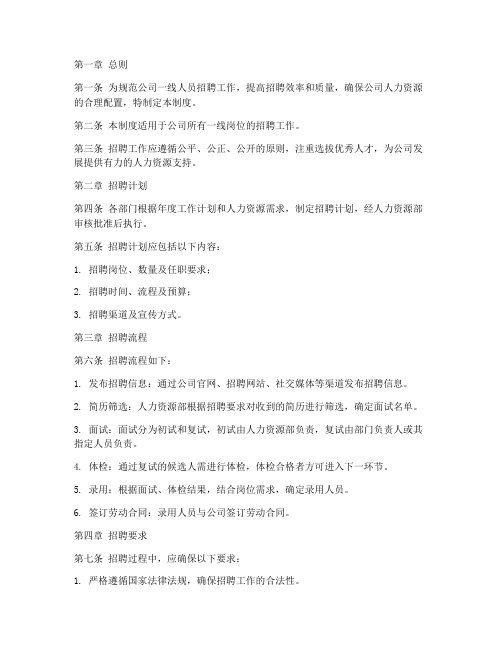 第一章 总则

第一条 为规范公司一线人员招聘工作，提高招聘效率和质量，确保公司人力资源的合理配置，特制定本制度。

第二条 本制度适用于公司所有一线岗位的招聘工作。

第三条 招聘工作应遵循公平、公正、公开的原则，注重选拔优秀人才，为公司发展提供有力的人力资源支持。

第二章 招聘计划

第四条 各部门根据年度工作计划和人力资源需求，制定招聘计划，经人力资源部审核批准后执行。

第五条 招聘计划应包括以下内容：

1. 招聘岗位、数量及任职要求；

2. 招聘时间、流程及预算；

3. 招聘渠道及宣传方式。

第三章 招聘流程

第六条 招聘流程如下：

1. 发布招聘信息：通过公司官网、招聘网站、社交媒体等渠道发布招聘信息。

2. 简历筛选：人力资源部根据招聘要求对收到的简历进行筛选，确定面试名单。

3. 面试：面试分为初试和复试，初试由人力资源部负责，复试由部门负责人或其指定人员负责。

4. 体检：通过复试的候选人需进行体检，体检合格者方可进入下一环节。

5. 录用：根据面试、体检结果，结合岗位需求，确定录用人员。

6. 签订劳动合同：录用人员与公司签订劳动合同。

第四章 招聘要求

第七条 招聘过程中，应确保以下要求：

1. 严格遵循国家法律法规，确保招聘工作的合法性。